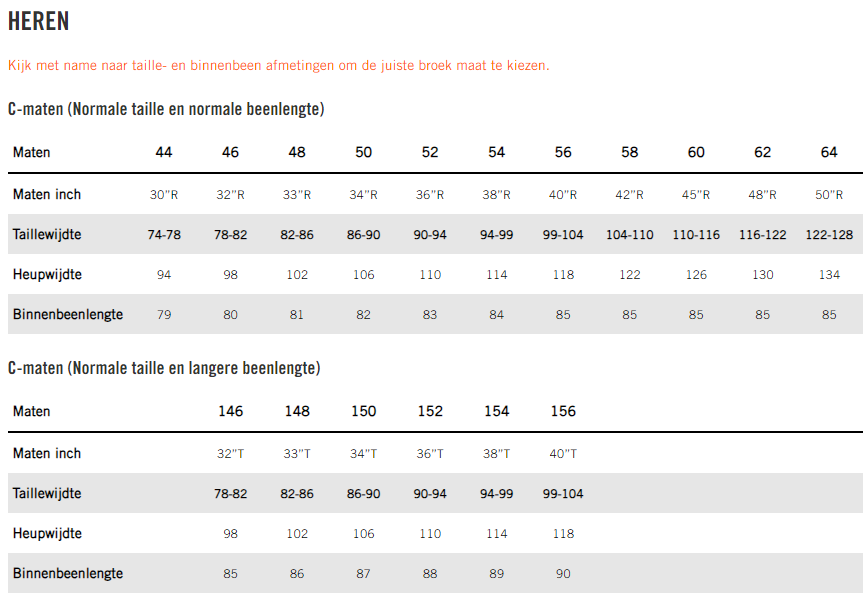 HEREN

Kijk met name naar taille- en binnenbeen afmetingen om de juiste broek maat te kiezen.

C-maten (Normale taille en normale beenlengte)

| Maten | 44 | 46 | 48 | 50 | 52 | 54 | 56 | 58 | 60 | 62 | 64 |
|---|---|---|---|---|---|---|---|---|---|---|---|
| Maten inch | 30"R | 32"R | 33"R | 34"R | 36"R | 38"R | 40"R | 42"R | 45"R | 48"R | 50"R |
| Taillewijdte | 74-78 | 78-82 | 82-86 | 86-90 | 90-94 | 94-99 | 99-104 | 104-110 | 110-116 | 116-122 | 122-128 |
| Heupwijdte | 94 | 98 | 102 | 106 | 110 | 114 | 118 | 122 | 126 | 130 | 134 |
| Binnenbeenlengte | 79 | 80 | 81 | 82 | 83 | 84 | 85 | 85 | 85 | 85 | 85 |

C-maten (Normale taille en langere beenlengte)

| Maten | 146 | 148 | 150 | 152 | 154 | 156 |
|---|---|---|---|---|---|---|
| Maten inch | 32"T | 33"T | 34"T | 36"T | 38"T | 40"T |
| Taillewijdte | 78-82 | 82-86 | 86-90 | 90-94 | 94-99 | 99-104 |
| Heupwijdte | 98 | 102 | 106 | 110 | 114 | 118 |
| Binnenbeenlengte | 85 | 86 | 87 | 88 | 89 | 90 |